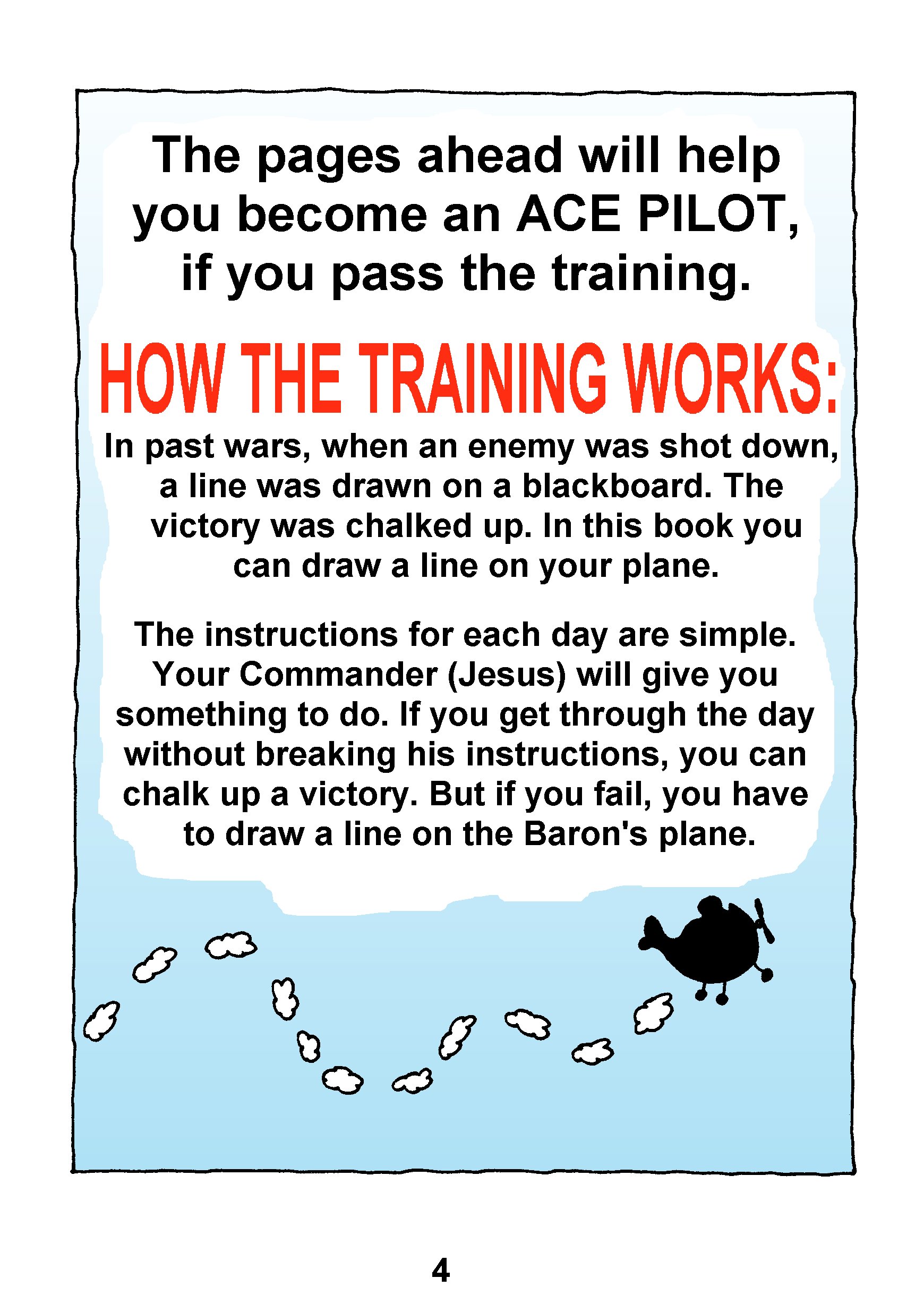 The pages ahead will help you become an ACE PILOT, if you pass the training.

HOW THE TRAINING WORKS:

In past wars, when an enemy was shot down, a line was drawn on a blackboard. The victory was chalked up. In this book you can draw a line on your plane.

The instructions for each day are simple. Your Commander (Jesus) will give you something to do. If you get through the day without breaking his instructions, you can chalk up a victory. But if you fail, you have to draw a line on the Baron's plane.

4